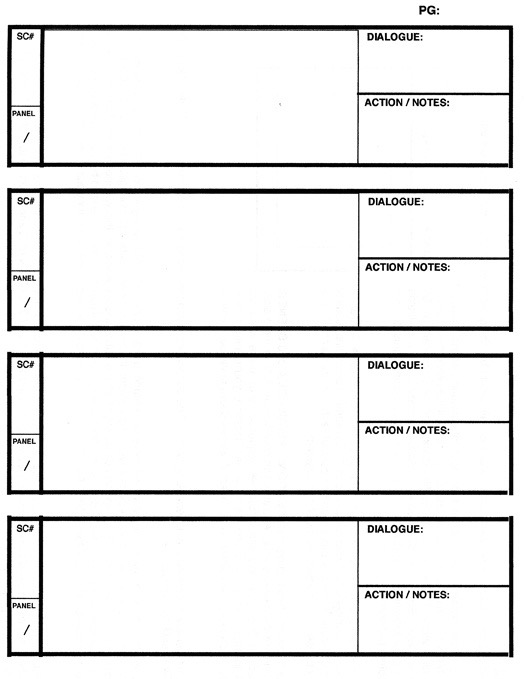 PG:

SC#

PANEL

/

DIALOGUE:

ACTION / NOTES:

SC#

PANEL

/

DIALOGUE:

ACTION / NOTES:

SC#

PANEL

/

DIALOGUE:

ACTION / NOTES:

SC#

PANEL

/

DIALOGUE:

ACTION / NOTES: